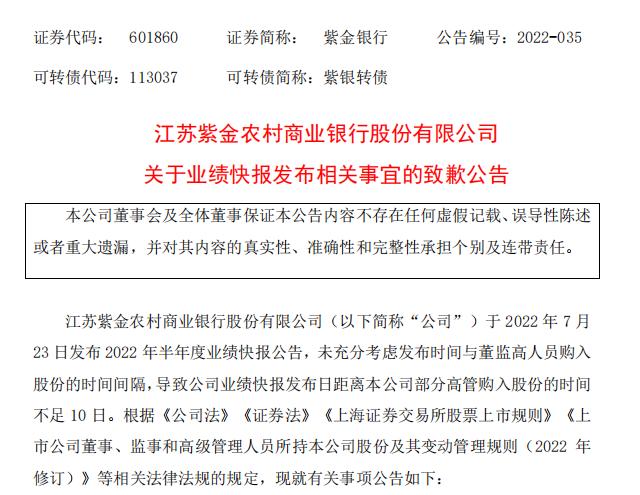 证券代码： 601860　　证券简称： 紫金银行　　公告编号：2022-035

可转债代码：113037　　可转债简称：紫银转债

江苏紫金农村商业银行股份有限公司
关于业绩快报发布相关事宜的致歉公告

本公司董事会及全体董事保证本公告内容不存在任何虚假记载、误导性陈述或者重大遗漏，并对其内容的真实性、准确性和完整性承担个别及连带责任。

江苏紫金农村商业银行股份有限公司（以下简称“公司”）于 2022 年 7 月 23 日发布 2022 年半年度业绩快报公告，未充分考虑发布时间与董监高人员购入股份的时间间隔，导致公司业绩快报发布日距离本公司部分高管购入股份的时间不足 10 日。根据《公司法》《证券法》《上海证券交易所股票上市规则》《上市公司董事、监事和高级管理人员所持本公司股份及其变动管理规则（2022 年修订）》等相关法律法规的规定，现就有关事项公告如下：